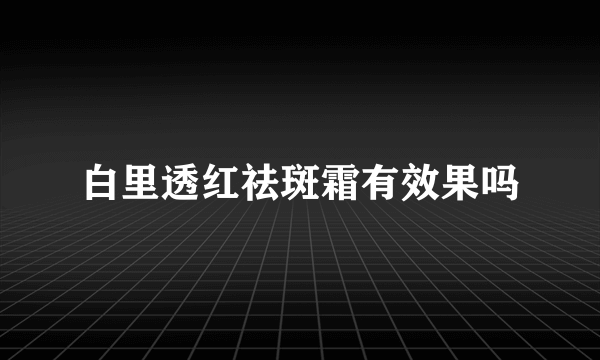 白里透红祛斑霜有效果吗